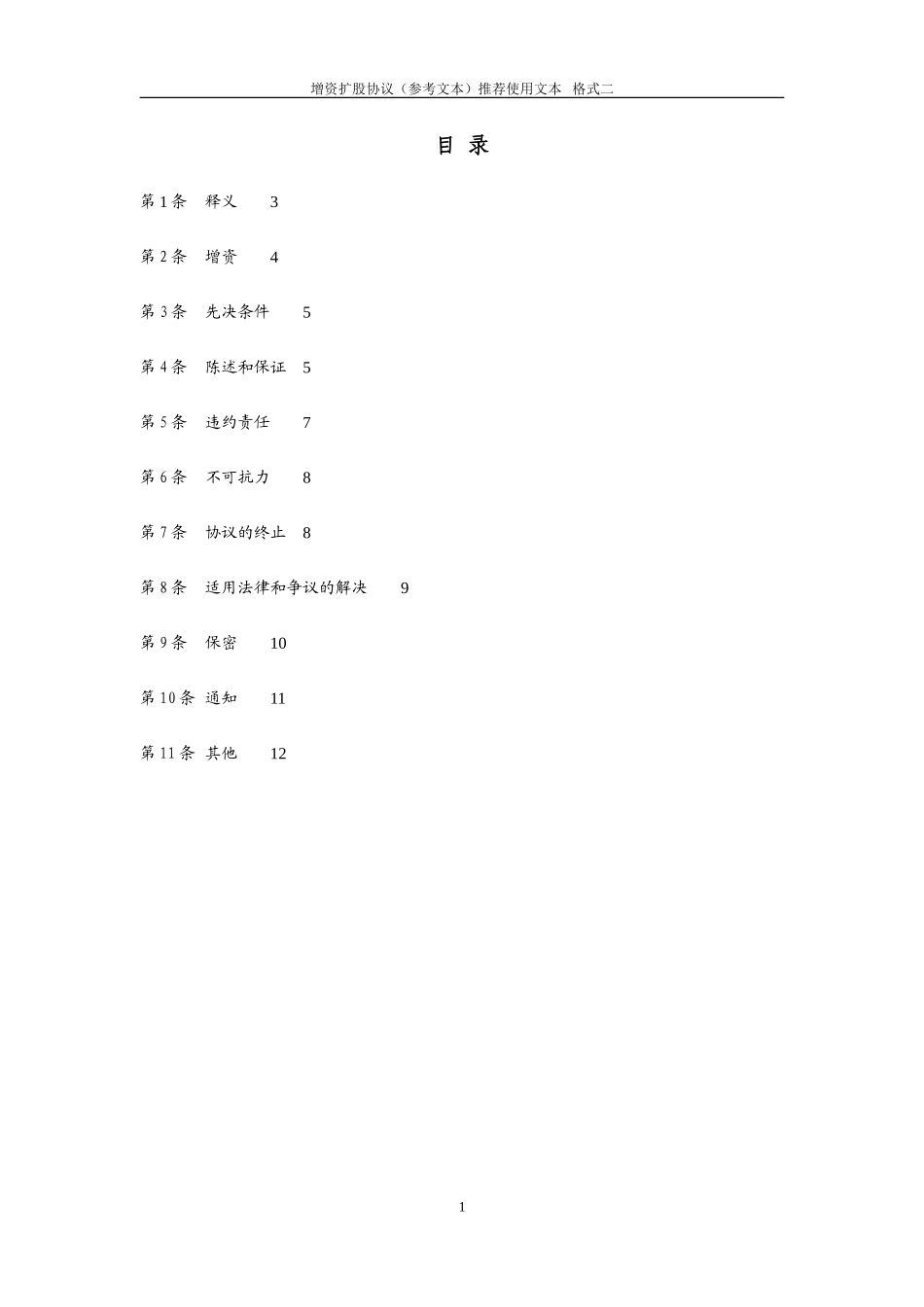 增资扩股协议（参考文本）推荐使用文本 格式二

目 录

第1条 释义 3

第2条 增资 4

第3条 先决条件 5

第4条 陈述和保证 5

第5条 违约责任 7

第6条 不可抗力 8

第7条 协议的终止 8

第8条 适用法律和争议的解决 9

第9条 保密 10

第10条 通知 11

第11条 其他 12

1